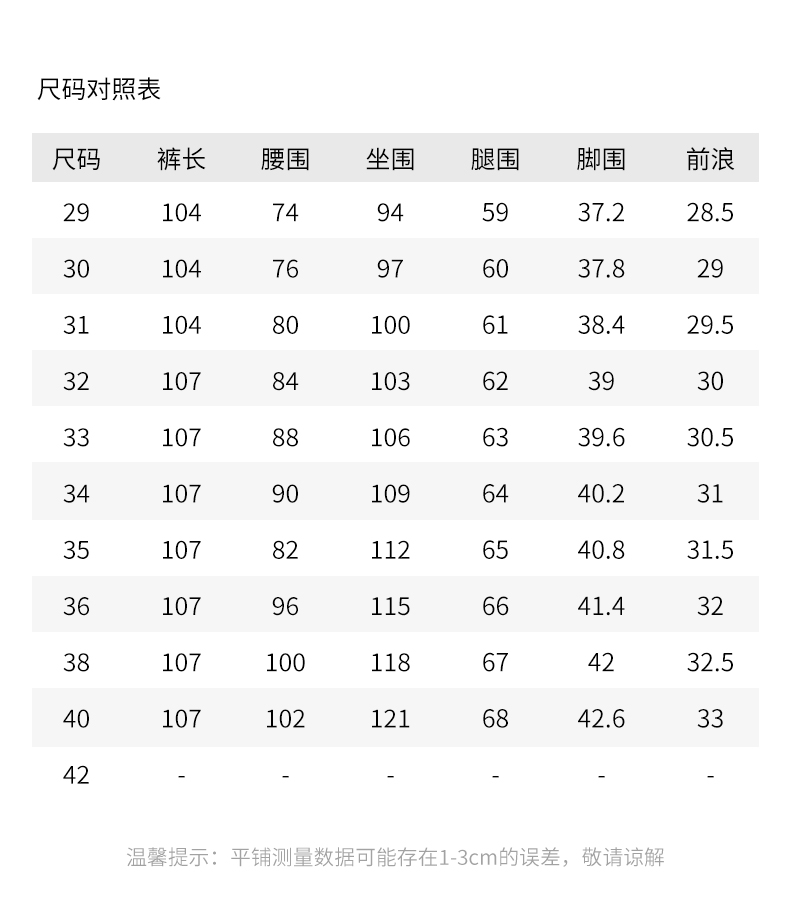 尺码对照表

| 尺码 | 裤长 | 腰围 | 坐围 | 腿围 | 脚围 | 前浪 |
|---|---|---|---|---|---|---|
| 29 | 104 | 74 | 94 | 59 | 37.2 | 28.5 |
| 30 | 104 | 76 | 97 | 60 | 37.8 | 29 |
| 31 | 104 | 80 | 100 | 61 | 38.4 | 29.5 |
| 32 | 107 | 84 | 103 | 62 | 39 | 30 |
| 33 | 107 | 88 | 106 | 63 | 39.6 | 30.5 |
| 34 | 107 | 90 | 109 | 64 | 40.2 | 31 |
| 35 | 107 | 82 | 112 | 65 | 40.8 | 31.5 |
| 36 | 107 | 96 | 115 | 66 | 41.4 | 32 |
| 38 | 107 | 100 | 118 | 67 | 42 | 32.5 |
| 40 | 107 | 102 | 121 | 68 | 42.6 | 33 |
| 42 | - | - | - | - | - | - |

温馨提示：平铺测量数据可能存在1-3cm的误差，敬请谅解